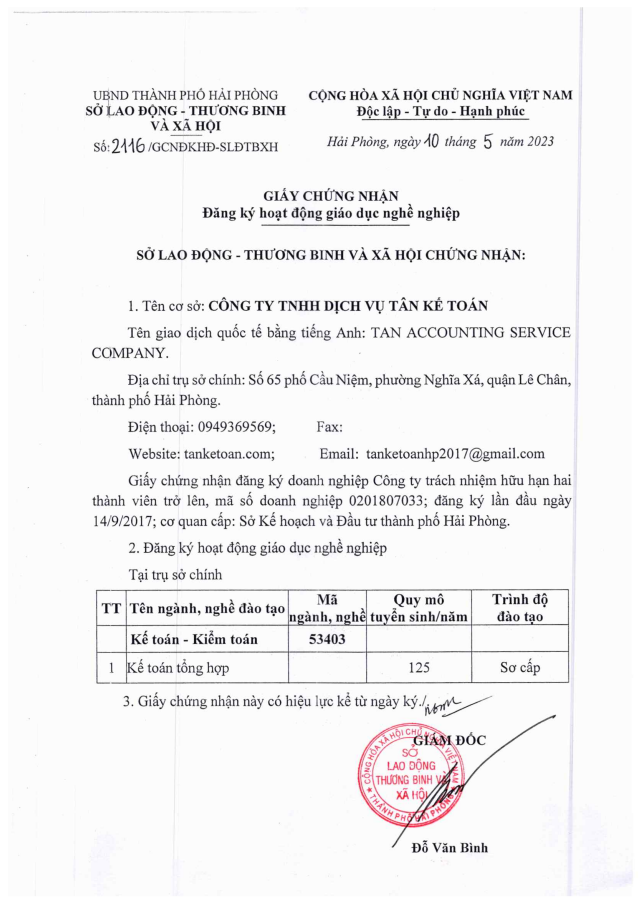 UBND THÀNH PHỐ HẢI PHÒNG
SỞ LAO ĐỘNG - THƯƠNG BINH VÀ XÃ HỘI
Số: 2116 /GCNĐKHĐ-SLĐTBXH

CỘNG HÒA XÃ HỘI CHỦ NGHĨA VIỆT NAM
Độc lập - Tự do - Hạnh phúc

Hải Phòng, ngày 10 tháng 5 năm 2023

GIẤY CHỨNG NHẬN
Đăng ký hoạt động giáo dục nghề nghiệp

SỞ LAO ĐỘNG - THƯƠNG BINH VÀ XÃ HỘI CHỨNG NHẬN:

1. Tên cơ sở: CÔNG TY TNHH DỊCH VỤ TÂN KẾ TOÁN

Tên giao dịch quốc tế bằng tiếng Anh: TAN ACCOUNTING SERVICE COMPANY.

Địa chỉ trụ sở chính: Số 65 phố Cầu Niệm, phường Nghĩa Xá, quận Lê Chân, thành phố Hải Phòng.

Điện thoại: 0949369569; Fax:

Website: tanketoan.com; Email: tanketoanhp2017@gmail.com

Giấy chứng nhận đăng ký doanh nghiệp Công ty trách nhiệm hữu hạn hai thành viên trở lên, mã số doanh nghiệp 0201807033; đăng ký lần đầu ngày 14/9/2017; cơ quan cấp: Sở Kế hoạch và Đầu tư thành phố Hải Phòng.

2. Đăng ký hoạt động giáo dục nghề nghiệp

Tại trụ sở chính

| TT | Tên ngành, nghề đào tạo | Mã ngành, nghề | Quy mô tuyển sinh/năm | Trình độ đào tạo |
|---|---|---|---|---|
| | Kế toán - Kiểm toán | 53403 | | |
| 1 | Kế toán tổng hợp | | 125 | Sơ cấp |

3. Giấy chứng nhận này có hiệu lực kể từ ngày ký./.

GIÁM ĐỐC

CỘNG HÒA XÃ HỘI CHỦ NGHĨA VIỆT NAM
SỞ LAO ĐỘNG THƯƠNG BINH VÀ XÃ HỘI
THÀNH PHỐ HẢI PHÒNG

Đỗ Văn Bình